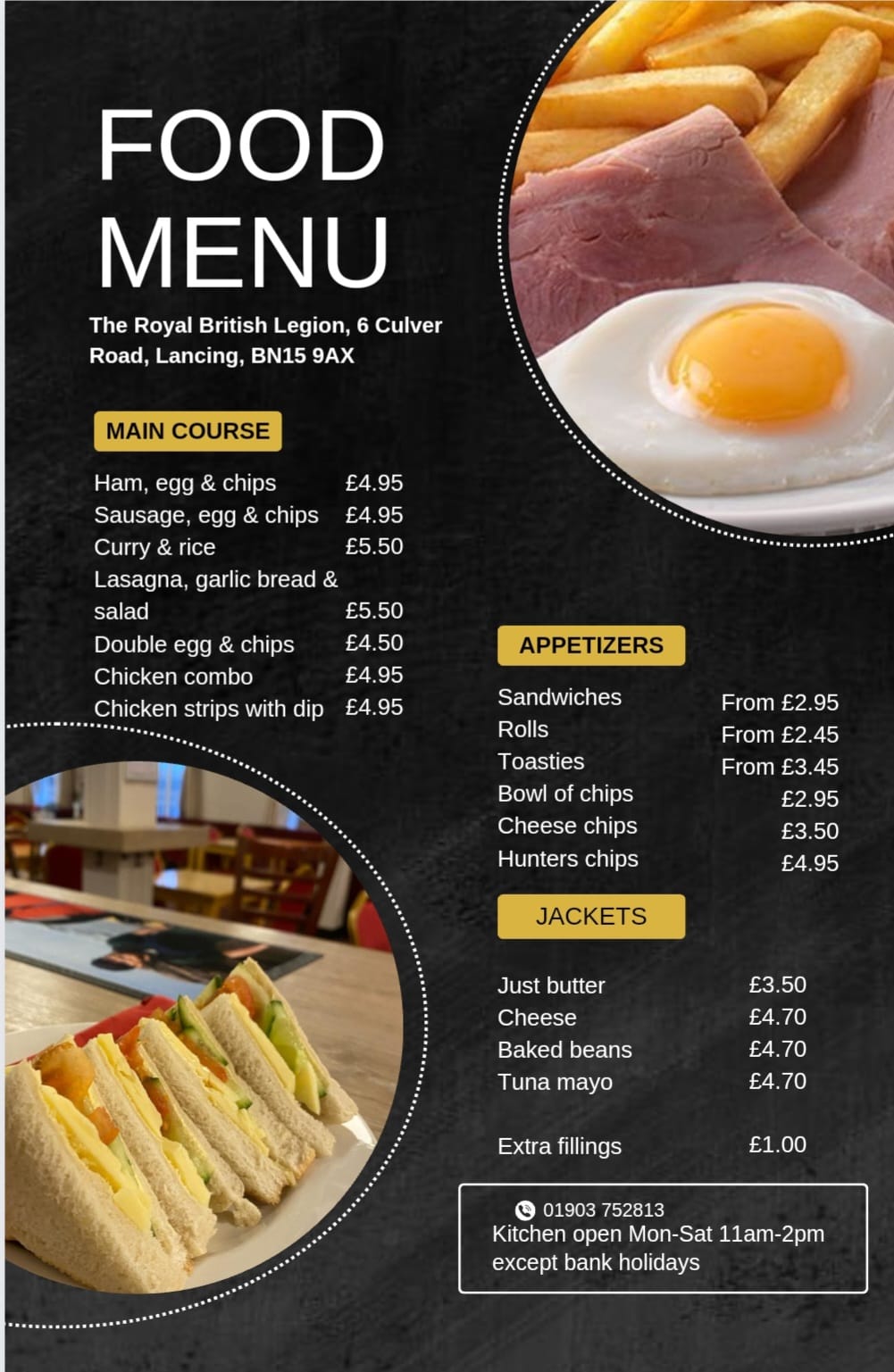 FOOD MENU

The Royal British Legion, 6 Culver Road, Lancing, BN15 9AX

MAIN COURSE

| | |
|---|---|
| Ham, egg & chips | £4.95 |
| Sausage, egg & chips | £4.95 |
| Curry & rice | £5.50 |
| Lasagna, garlic bread & salad | £5.50 |
| Double egg & chips | £4.50 |
| Chicken combo | £4.95 |
| Chicken strips with dip | £4.95 |

APPETIZERS

| | |
|---|---|
| Sandwiches | From £2.95 |
| Rolls | From £2.45 |
| Toasties | From £3.45 |
| Bowl of chips | £2.95 |
| Cheese chips | £3.50 |
| Hunters chips | £4.95 |

JACKETS

| | |
|---|---|
| Just butter | £3.50 |
| Cheese | £4.70 |
| Baked beans | £4.70 |
| Tuna mayo | £4.70 |
| Extra fillings | £1.00 |

01903 752813
Kitchen open Mon-Sat 11am-2pm except bank holidays